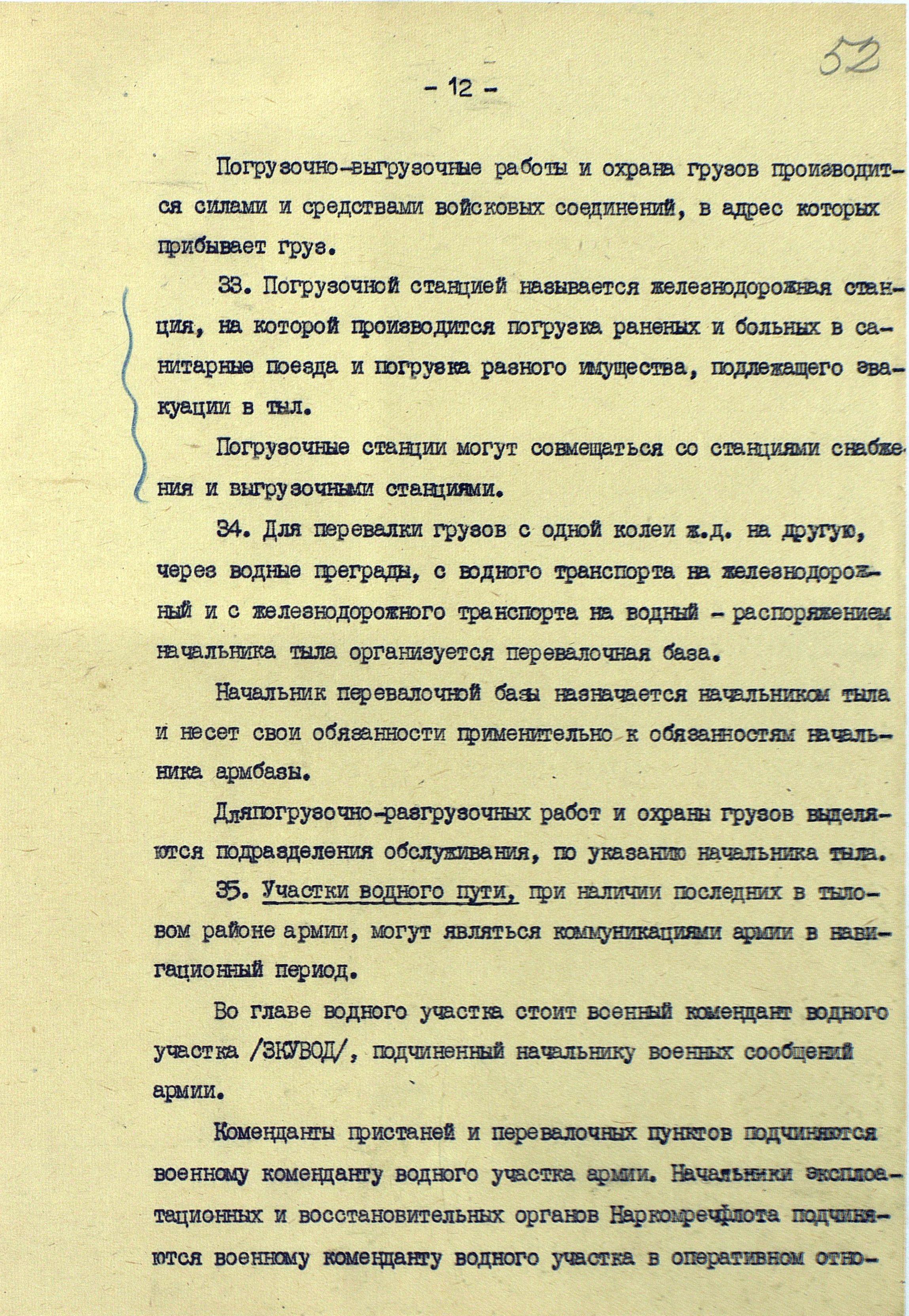 52

- 12 -

Погрузочно-выгрузочные работы и охрана грузов производится силами и средствами войсковых соединений, в адрес которых прибывает груз.

33. Погрузочной станцией называется железнодорожная станция, на которой производится погрузка раненых и больных в санитарные поезда и погрузка разного имущества, подлежащего эвакуации в тыл.

Погрузочные станции могут совмещаться со станциями снабжения и выгрузочными станциями.

34. Для перевалки грузов с одной колеи ж.д. на другую, через водные преграды, с водного транспорта на железнодорожный и с железнодорожного транспорта на водный - распоряжением начальника тыла организуется перевалочная база.

Начальник перевалочной базы назначается начальником тыла и несет свои обязанности применительно к обязанностям начальника армбазы.

Дляпогрузочно-разгрузочных работ и охраны грузов выделяются подразделения обслуживания, по указанию начальника тыла.

35. Участки водного пути, при наличии последних в тыловом районе армии, могут являться коммуникациями армии в навигационный период.

Во главе водного участка стоит военный комендант водного участка /ЗКУВОД/, подчиненный начальнику военных сообщений армии.

Коменданты пристаней и перевалочных пунктов подчиняются военному коменданту водного участка армии. Начальники эксплоатационных и восстановительных органов Наркомречфлота подчиняются военному коменданту водного участка в оперативном отно-